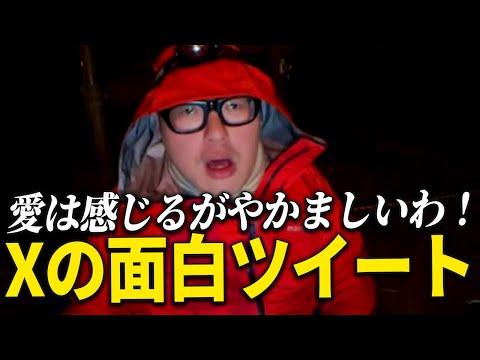 愛は感じるがやかましいわ！
Xの面白ツイート